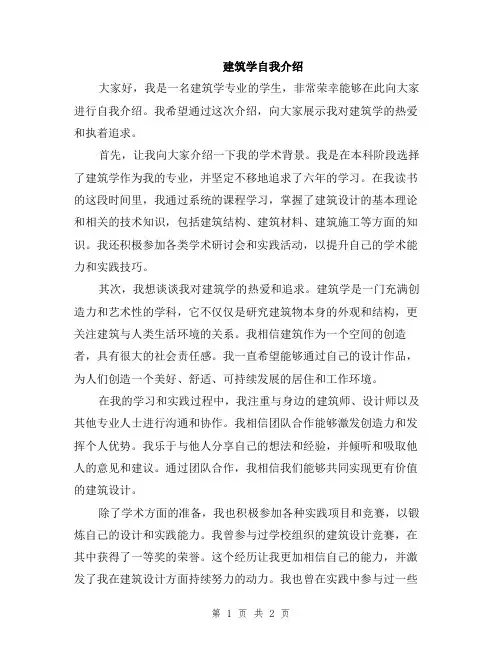 建筑学自我介绍

大家好，我是一名建筑学专业的学生，非常荣幸能够在此向大家进行自我介绍。我希望通过这次介绍，向大家展示我对建筑学的热爱和执着追求。

首先，让我向大家介绍一下我的学术背景。我是在本科阶段选择了建筑学作为我的专业，并坚定不移地追求了六年的学习。在我读书的这段时间里，我通过系统的课程学习，掌握了建筑设计的基本理论和相关的技术知识，包括建筑结构、建筑材料、建筑施工等方面的知识。我还积极参加各类学术研讨会和实践活动，以提升自己的学术能力和实践技巧。

其次，我想谈谈我对建筑学的热爱和追求。建筑学是一门充满创造力和艺术性的学科，它不仅仅是研究建筑物本身的外观和结构，更关注建筑与人类生活环境的关系。我相信建筑作为一个空间的创造者，具有很大的社会责任感。我一直希望能够通过自己的设计作品，为人们创造一个美好、舒适、可持续发展的居住和工作环境。

在我的学习和实践过程中，我注重与身边的建筑师、设计师以及其他专业人士进行沟通和协作。我相信团队合作能够激发创造力和发挥个人优势。我乐于与他人分享自己的想法和经验，并倾听和吸取他人的意见和建议。通过团队合作，我相信我们能够共同实现更有价值的建筑设计。

除了学术方面的准备，我也积极参加各种实践项目和竞赛，以锻炼自己的设计和实践能力。我曾参与过学校组织的建筑设计竞赛，在其中获得了一等奖的荣誉。这个经历让我更加相信自己的能力，并激发了我在建筑设计方面持续努力的动力。我也曾在实践中参与过一些

第 1 页 共 2 页